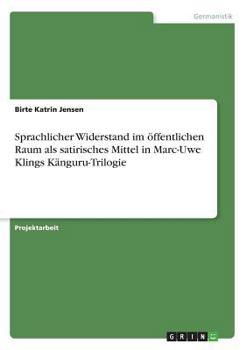 Germanistik

Birte Katrin Jensen

Sprachlicher Widerstand im öffentlichen Raum als satirisches Mittel in Marc-Uwe Klings Känguru-Trilogie

Projektarbeit

GRIN